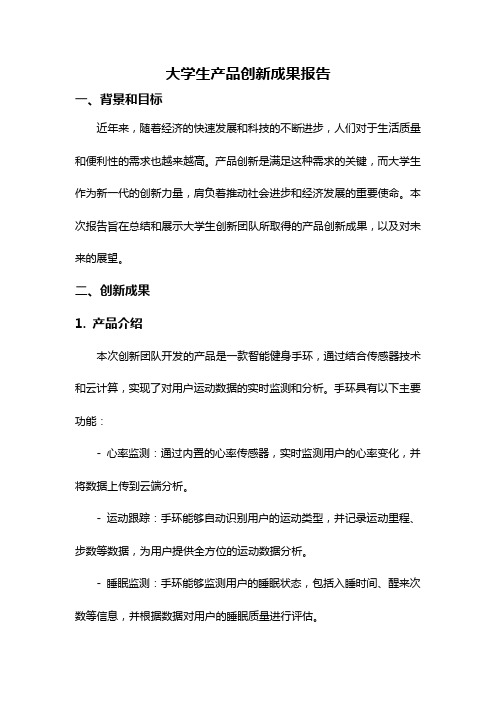 大学生产品创新成果报告

一、背景和目标

近年来，随着经济的快速发展和科技的不断进步，人们对于生活质量和便利性的需求也越来越高。产品创新是满足这种需求的关键，而大学生作为新一代的创新力量，肩负着推动社会进步和经济发展的重要使命。本次报告旨在总结和展示大学生创新团队所取得的产品创新成果，以及对未来的展望。

二、创新成果

1. 产品介绍

本次创新团队开发的产品是一款智能健身手环，通过结合传感器技术和云计算，实现了对用户运动数据的实时监测和分析。手环具有以下主要功能：

- 心率监测：通过内置的心率传感器，实时监测用户的心率变化，并将数据上传到云端分析。

- 运动跟踪：手环能够自动识别用户的运动类型，并记录运动里程、步数等数据，为用户提供全方位的运动数据分析。

- 睡眠监测：手环能够监测用户的睡眠状态，包括入睡时间、醒来次数等信息，并根据数据对用户的睡眠质量进行评估。